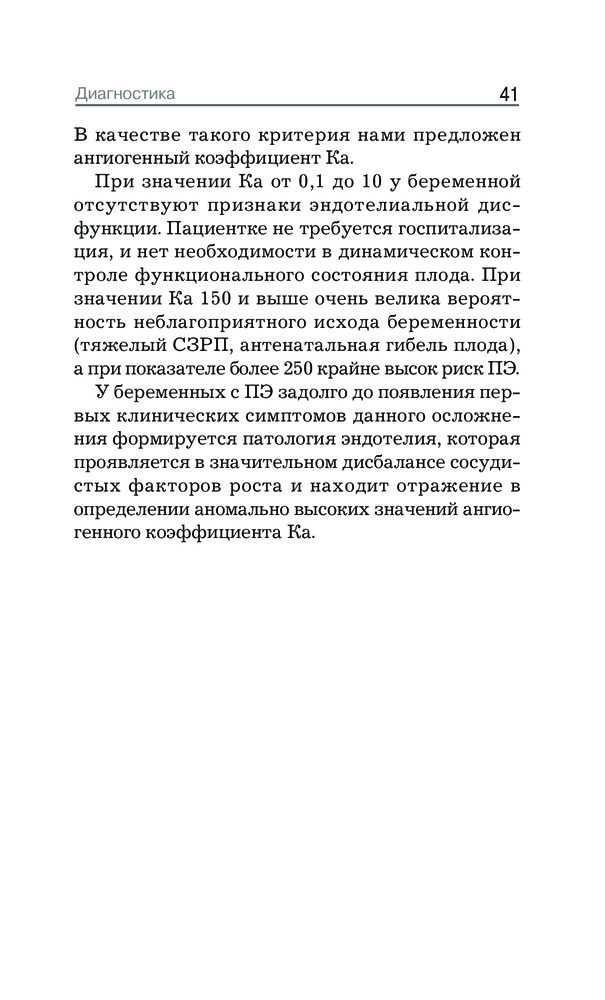 Диагностика 41

В качестве такого критерия нами предложен ангиогенный коэффициент Ка.

При значении Ка от 0,1 до 10 у беременной отсутствуют признаки эндотелиальной дисфункции. Пациентке не требуется госпитализация, и нет необходимости в динамическом контроле функционального состояния плода. При значении Ка 150 и выше очень велика вероятность неблагоприятного исхода беременности (тяжелый СЗРП, антенатальная гибель плода), а при показателе более 250 крайне высок риск ПЭ.

У беременных с ПЭ задолго до появления первых клинических симптомов данного осложнения формируется патология эндотелия, которая проявляется в значительном дисбалансе сосудистых факторов роста и находит отражение в определении аномально высоких значений ангиогенного коэффициента Ка.